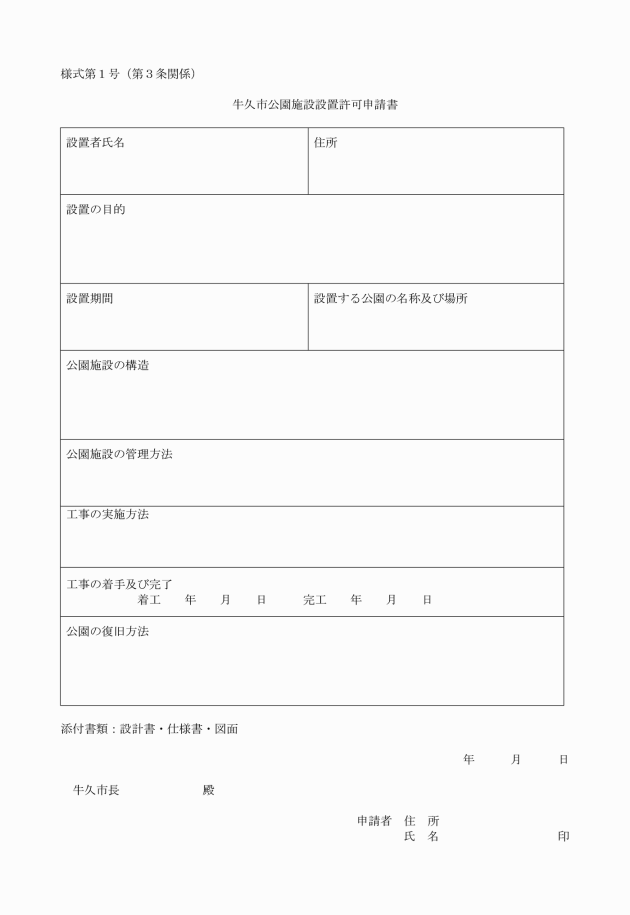 様式第１号（第３条関係）

牛久市公園施設設置許可申請書

| 設置者氏名 | 住所 |
|---|---|
| 設置の目的 | |
| 設置期間 | 設置する公園の名称及び場所 |
| 公園施設の構造 | |
| 公園施設の管理方法 | |
| 工事の実施方法 | |
| 工事の着手及び完了 着工　年　月　日　完工　年　月　日 | |
| 公園の復旧方法 | |

添付書類：設計書・仕様書・図面

年　月　日

牛久市長　殿

申請者　住　所
氏　名　印